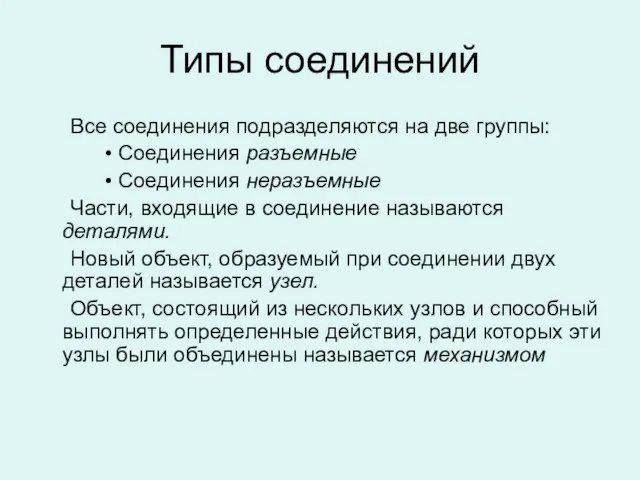 Типы соединений

Все соединения подразделяются на две группы:

• Соединения разъемные

• Соединения неразъемные

Части, входящие в соединение называются деталями.

Новый объект, образуемый при соединении двух деталей называется узел.

Объект, состоящий из нескольких узлов и способный выполнять определенные действия, ради которых эти узлы были объединены называется механизмом